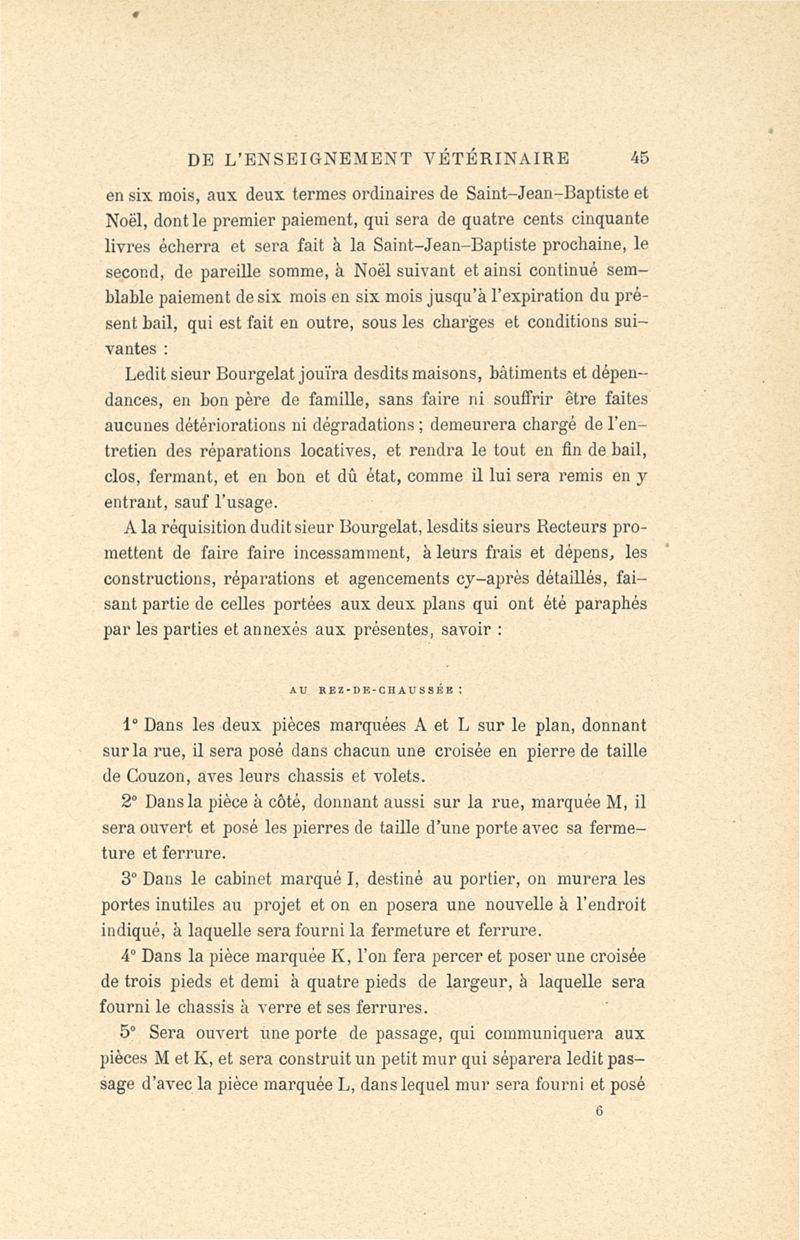 DE L'ENSEIGNEMENT VÉTÉRINAIRE 45

en six mois, aux deux termes ordinaires de Saint-Jean-Baptiste et Noël, dont le premier paiement, qui sera de quatre cents cinquante livres écherra et sera fait à la Saint-Jean-Baptiste prochaine, le second, de pareille somme, à Noël suivant et ainsi continué semblable paiement de six mois en six mois jusqu'à l'expiration du présent bail, qui est fait en outre, sous les charges et conditions suivantes :

Ledit sieur Bourgelat jouïra desdits maisons, bâtiments et dépendances, en bon père de famille, sans faire ni souffrir être faites aucunes détériorations ni dégradations ; demeurera chargé de l'entretien des réparations locatives, et rendra le tout en fin de bail, clos, fermant, et en bon et dû état, comme il lui sera remis en y entrant, sauf l'usage.

A la réquisition dudit sieur Bourgelat, lesdits sieurs Recteurs promettent de faire faire incessamment, à leurs frais et dépens, les constructions, réparations et agencements cy-après détaillés, faisant partie de celles portées aux deux plans qui ont été paraphés par les parties et annexés aux présentes, savoir :

AU REZ-DE-CHAUSSÉE :

1° Dans les deux pièces marquées A et L sur le plan, donnant sur la rue, il sera posé dans chacun une croisée en pierre de taille de Couzon, aves leurs chassis et volets.

2° Dans la pièce à côté, donnant aussi sur la rue, marquée M, il sera ouvert et posé les pierres de taille d'une porte avec sa fermeture et ferrure.

3° Dans le cabinet marqué I, destiné au portier, on murera les portes inutiles au projet et on en posera une nouvelle à l'endroit indiqué, à laquelle sera fourni la fermeture et ferrure.

4° Dans la pièce marquée K, l'on fera percer et poser une croisée de trois pieds et demi à quatre pieds de largeur, à laquelle sera fourni le chassis à verre et ses ferrures.

5° Sera ouvert une porte de passage, qui communiquera aux pièces M et K, et sera construit un petit mur qui séparera ledit passage d'avec la pièce marquée L, dans lequel mur sera fourni et posé

6